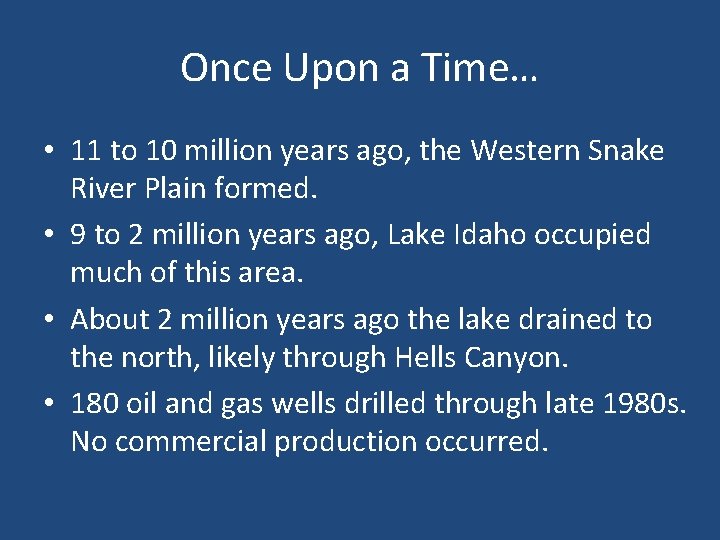 Once Upon a Time…

• 11 to 10 million years ago, the Western Snake River Plain formed.

• 9 to 2 million years ago, Lake Idaho occupied much of this area.

• About 2 million years ago the lake drained to the north, likely through Hells Canyon.

• 180 oil and gas wells drilled through late 1980s. No commercial production occurred.